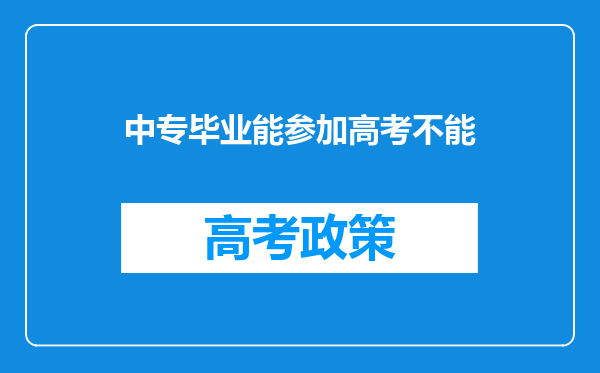 中专毕业能参加高考不能

高考政策